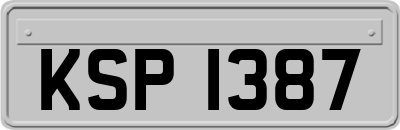 KSP 1387